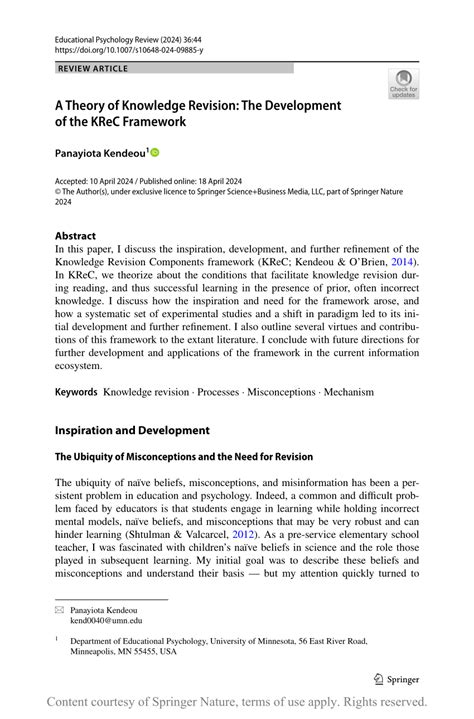 Educational Psychology Review (2024) 36:44
https://doi.org/10.1007/s10648-024-09885-y

REVIEW ARTICLE

Check for updates

A Theory of Knowledge Revision: The Development of the KReC Framework

Panayiota Kendeou$^1$

Accepted: 10 April 2024 / Published online: 18 April 2024
© The Author(s), under exclusive licence to Springer Science+Business Media, LLC, part of Springer Nature 2024

Abstract
In this paper, I discuss the inspiration, development, and further refinement of the Knowledge Revision Components framework (KReC; Kendeou & O'Brien, 2014). In KReC, we theorize about the conditions that facilitate knowledge revision during reading, and thus successful learning in the presence of prior, often incorrect knowledge. I discuss how the inspiration and need for the framework arose, and how a systematic set of experimental studies and a shift in paradigm led to its initial development and further refinement. I also outline several virtues and contributions of this framework to the extant literature. I conclude with future directions for further development and applications of the framework in the current information ecosystem.

Keywords Knowledge revision · Processes · Misconceptions · Mechanism

Inspiration and Development

The Ubiquity of Misconceptions and the Need for Revision

The ubiquity of naïve beliefs, misconceptions, and misinformation has been a persistent problem in education and psychology. Indeed, a common and difficult problem faced by educators is that students engage in learning while holding incorrect mental models, naïve beliefs, and misconceptions that may be very robust and can hinder learning (Shtulman & Valcarcel, 2012). As a pre-service elementary school teacher, I was fascinated with children's naïve beliefs in science and the role those played in subsequent learning. My initial goal was to describe these beliefs and misconceptions and understand their basis — but my attention quickly turned to

Panayiota Kendeou
kend0040@umn.edu

$^1$ Department of Educational Psychology, University of Minnesota, 56 East River Road, Minneapolis, MN 55455, USA

Springer

Content courtesy of Springer Nature, terms of use apply. Rights reserved.